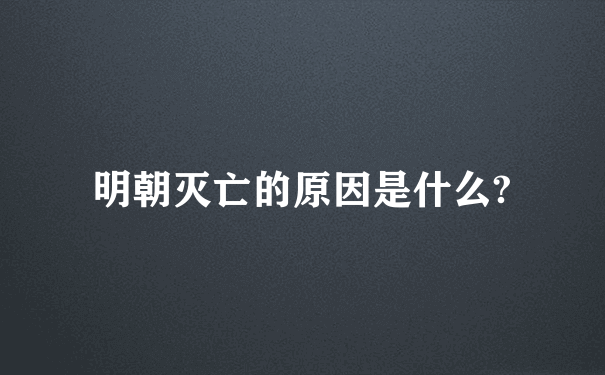 明朝灭亡的原因是什么?